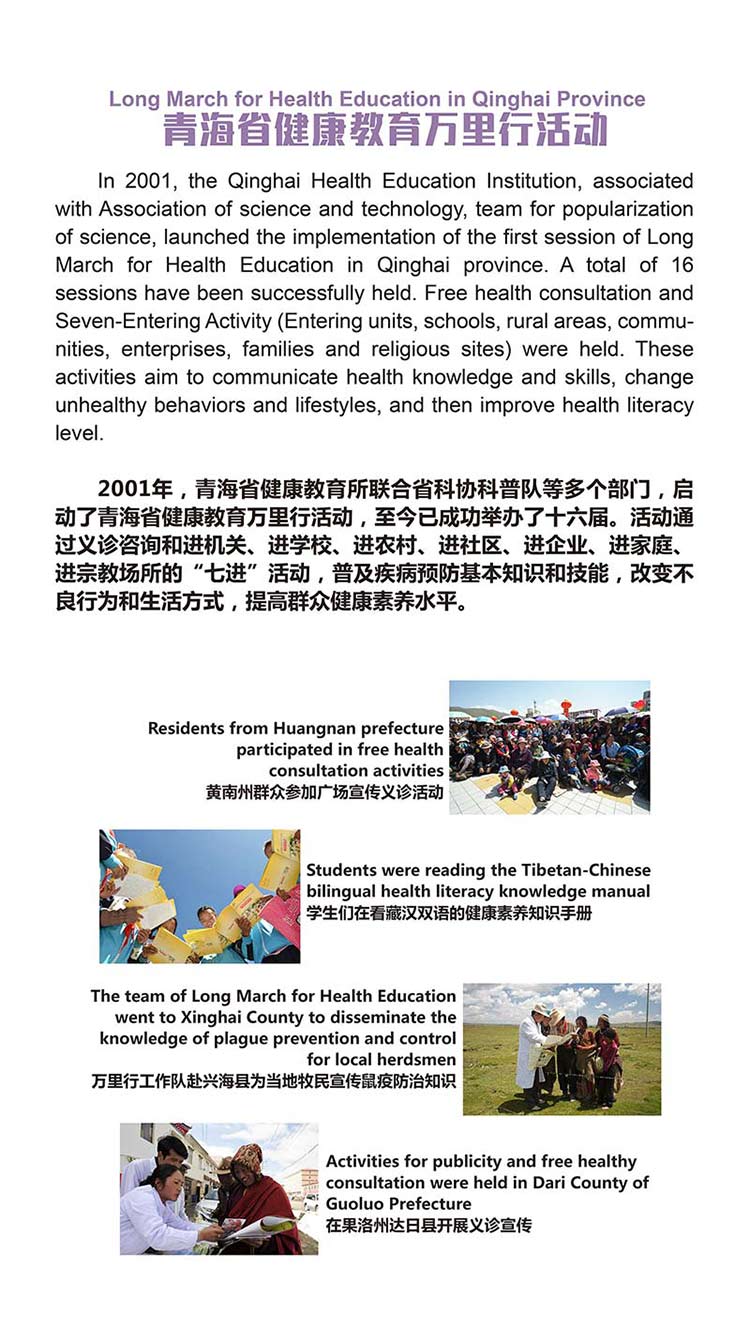 Long March for Health Education in Qinghai Province
青海省健康教育万里行活动

In 2001, the Qinghai Health Education Institution, associated with Association of science and technology, team for popularization of science, launched the implementation of the first session of Long March for Health Education in Qinghai province. A total of 16 sessions have been successfully held. Free health consultation and Seven-Entering Activity (Entering units, schools, rural areas, communities, enterprises, families and religious sites) were held. These activities aim to communicate health knowledge and skills, change unhealthy behaviors and lifestyles, and then improve health literacy level.

2001年，青海省健康教育所联合省科协科普队等多个部门，启动了青海省健康教育万里行活动，至今已成功举办了十六届。活动通过义诊咨询和进机关、进学校、进农村、进社区、进企业、进家庭、进宗教场所的“七进”活动，普及疾病预防基本知识和技能，改变不良行为和生活方式，提高群众健康素养水平。

Residents from Huangnan prefecture participated in free health consultation activities
黄南州群众参加广场宣传义诊活动

Students were reading the Tibetan-Chinese bilingual health literacy knowledge manual
学生们在看藏汉双语的健康素养知识手册

The team of Long March for Health Education went to Xinghai County to disseminate the knowledge of plague prevention and control for local herdsmen
万里行工作队赴兴海县为当地牧民宣传鼠疫防治知识

Activities for publicity and free healthy consultation were held in Dari County of Guoluo Prefecture
在果洛州达日县开展义诊宣传